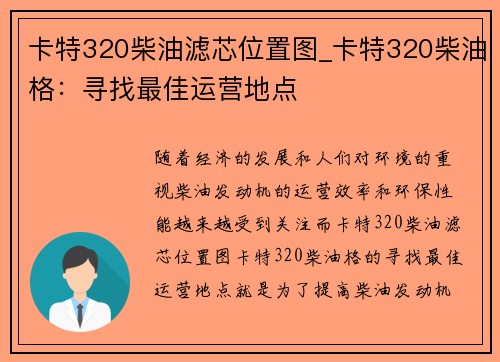 卡特320柴油滤芯位置图_卡特320柴油格：寻找最佳运营地点

随着经济的发展和人们对环境的重视柴油发动机的运营效率和环保性能越来越受到关注而卡特320柴油滤芯位置图卡特320柴油格的寻找最佳运营地点就是为了提高柴油发动机